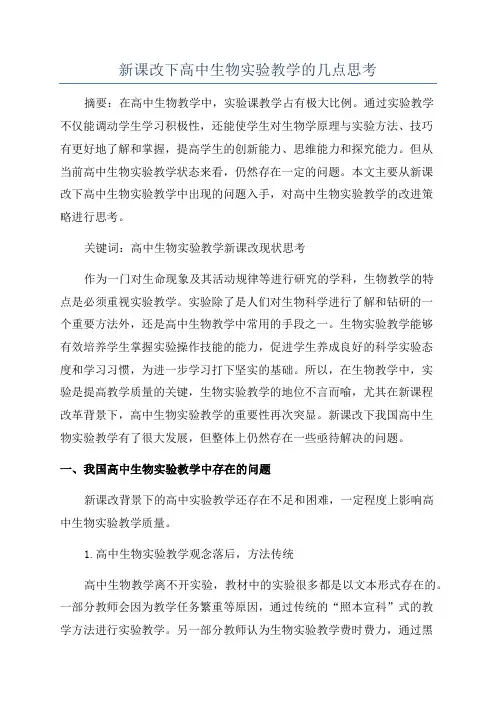 新课改下高中生物实验教学的几点思考

摘要：在高中生物教学中，实验课教学占有极大比例。通过实验教学不仅能调动学生学习积极性，还能使学生对生物学原理与实验方法、技巧有更好地了解和掌握，提高学生的创新能力、思维能力和探究能力。但从当前高中生物实验教学状态来看，仍然存在一定的问题。本文主要从新课改下高中生物实验教学中出现的问题入手，对高中生物实验教学的改进策略进行思考。

关键词：高中生物实验教学新课改现状思考

作为一门对生命现象及其活动规律等进行研究的学科，生物教学的特点是必须重视实验教学。实验除了是人们对生物科学进行了解和钻研的一个重要方法外，还是高中生物教学中常用的手段之一。生物实验教学能够有效培养学生掌握实验操作技能的能力，促进学生养成良好的科学实验态度和学习习惯，为进一步学习打下坚实的基础。所以，在生物教学中，实验是提高教学质量的关键，生物实验教学的地位不言而喻，尤其在新课程改革背景下，高中生物实验教学的重要性再次突显。新课改下我国高中生物实验教学有了很大发展，但整体上仍然存在一些亟待解决的问题。

一、我国高中生物实验教学中存在的问题

新课改背景下的高中实验教学还存在不足和困难，一定程度上影响高中生物实验教学质量。

1.高中生物实验教学观念落后，方法传统

高中生物教学离不开实验，教材中的实验很多都是以文本形式存在的。一部分教师会因为教学任务繁重等原因，通过传统的“照本宣科”式的教学方法进行实验教学。另一部分教师认为生物实验教学费时费力，通过黑